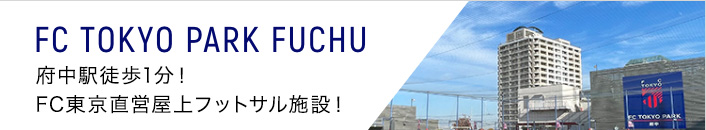 FC TOKYO PARK FUCHU
府中駅徒歩1分！
FC東京直営屋上フットサル施設！

TOKYO
FC TOKYO PARK
府中